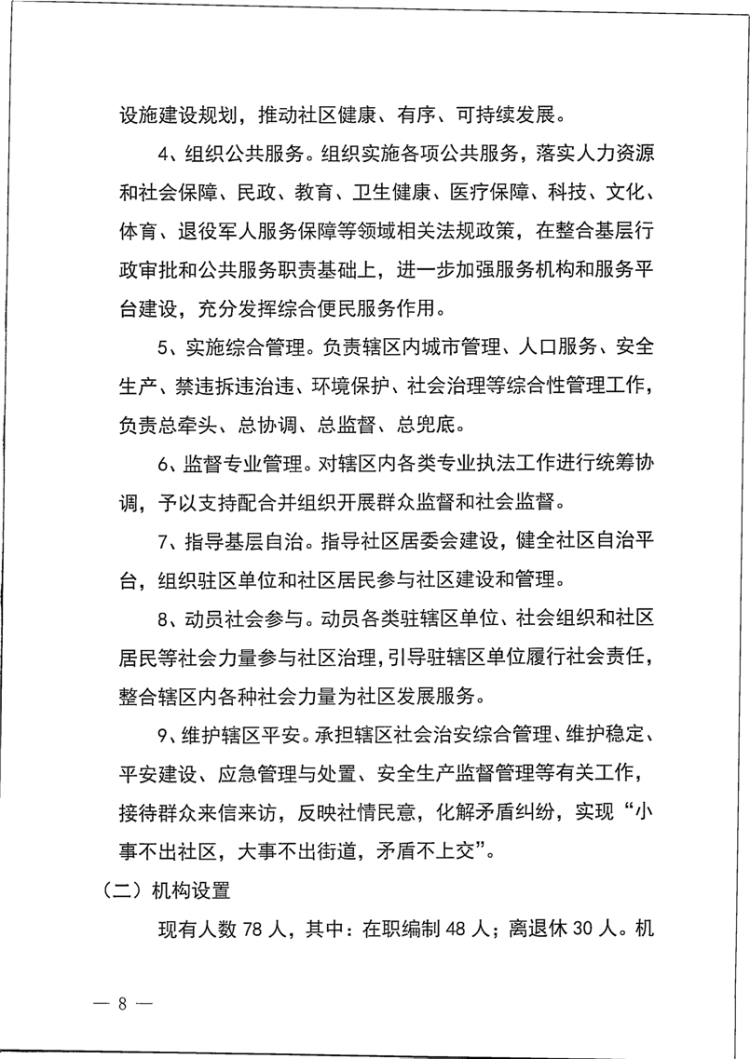 设施建设规划，推动社区健康、有序、可持续发展。

4、组织公共服务。组织实施各项公共服务，落实人力资源和社会保障、民政、教育、卫生健康、医疗保障、科技、文化、体育、退役军人服务保障等领域相关法规政策，在整合基层行政审批和公共服务职责基础上，进一步加强服务机构和服务平台建设，充分发挥综合便民服务作用。

5、实施综合管理。负责辖区内城市管理、人口服务、安全生产、禁违拆违治违、环境保护、社会治理等综合性管理工作，负责总牵头、总协调、总监督、总兜底。

6、监督专业管理。对辖区内各类专业执法工作进行统筹协调，予以支持配合并组织开展群众监督和社会监督。

7、指导基层自治。指导社区居委会建设，健全社区自治平台，组织驻区单位和社区居民参与社区建设和管理。

8、动员社会参与。动员各类驻辖区单位、社会组织和社区居民等社会力量参与社区治理，引导驻辖区单位履行社会责任，整合辖区内各种社会力量为社区发展服务。

9、维护辖区平安。承担辖区社会治安综合管理、维护稳定、平安建设、应急管理与处置、安全生产监督管理等有关工作，接待群众来信来访，反映社情民意，化解矛盾纠纷，实现“小事不出社区，大事不出街道，矛盾不上交”。

（二）机构设置

现有人数 78 人，其中：在职编制 48 人；离退休 30 人。机

— 8 —